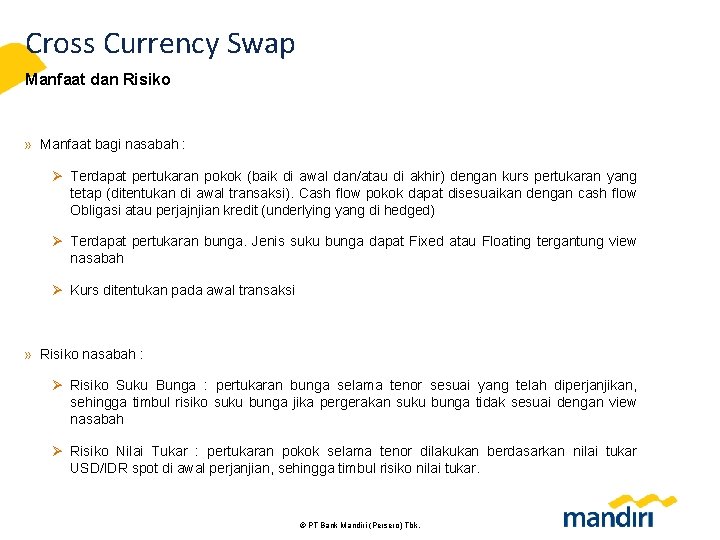 Cross Currency Swap
Manfaat dan Risiko

» Manfaat bagi nasabah :

➢ Terdapat pertukaran pokok (baik di awal dan/atau di akhir) dengan kurs pertukaran yang tetap (ditentukan di awal transaksi). Cash flow pokok dapat disesuaikan dengan cash flow Obligasi atau perjajnjian kredit (underlying yang di hedged)

➢ Terdapat pertukaran bunga. Jenis suku bunga dapat Fixed atau Floating tergantung view nasabah

➢ Kurs ditentukan pada awal transaksi

» Risiko nasabah :

➢ Risiko Suku Bunga : pertukaran bunga selama tenor sesuai yang telah diperjanjikan, sehingga timbul risiko suku bunga jika pergerakan suku bunga tidak sesuai dengan view nasabah

➢ Risiko Nilai Tukar : pertukaran pokok selama tenor dilakukan berdasarkan nilai tukar USD/IDR spot di awal perjanjian, sehingga timbul risiko nilai tukar.

© PT Bank Mandiri (Persero) Tbk.

mandiri